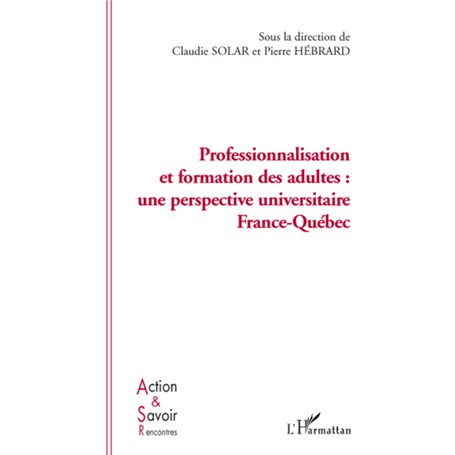 Sous la direction de
Claudie SOLAR et Pierre HÉBRARD

Professionnalisation et formation des adultes : une perspective universitaire France-Québec

Action
&
Savoir
Rencontres

L'Harmattan